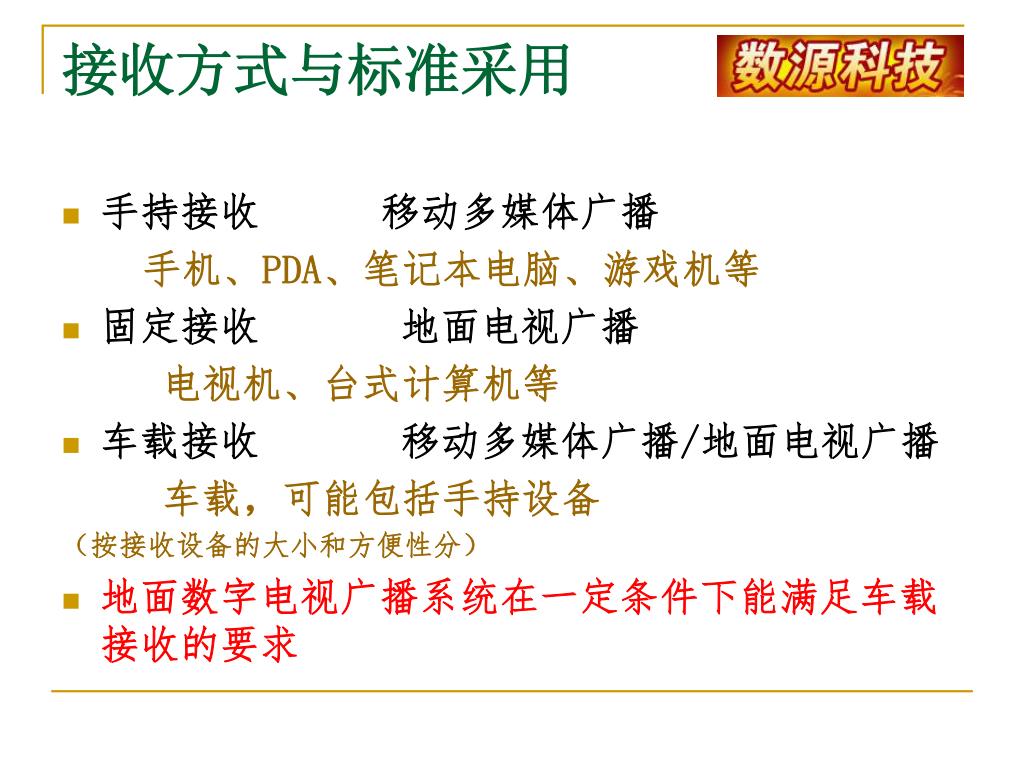 接收方式与标准采用

数源科技

手持接收　　移动多媒体广播

手机、PDA、笔记本电脑、游戏机等

固定接收　　地面电视广播

电视机、台式计算机等

车载接收　　移动多媒体广播/地面电视广播

车载，可能包括手持设备

（按接收设备的大小和方便性分）

地面数字电视广播系统在一定条件下能满足车载接收的要求